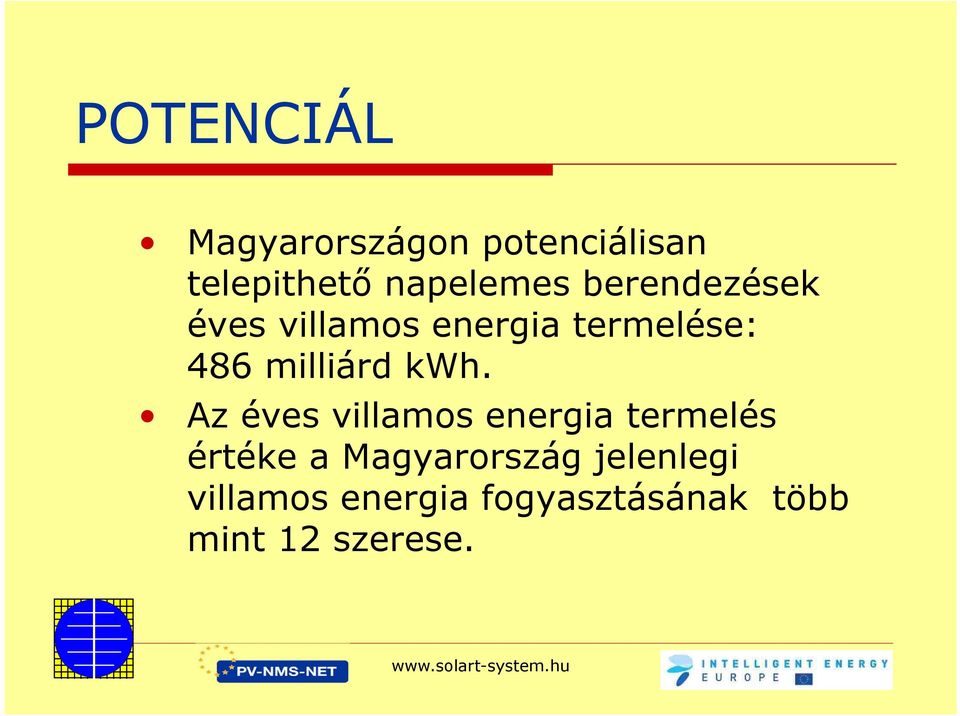 POTENCIÁL

• Magyarországon potenciálisan telepithető napelemes berendezések éves villamos energia termelése: 486 milliárd kWh.

• Az éves villamos energia termelés értéke a Magyarország jelenlegi villamos energia fogyasztásának több mint 12 szerese.

PV-NMS-NET

www.solart-system.hu

INTELLIGENT ENERGY EUROPE